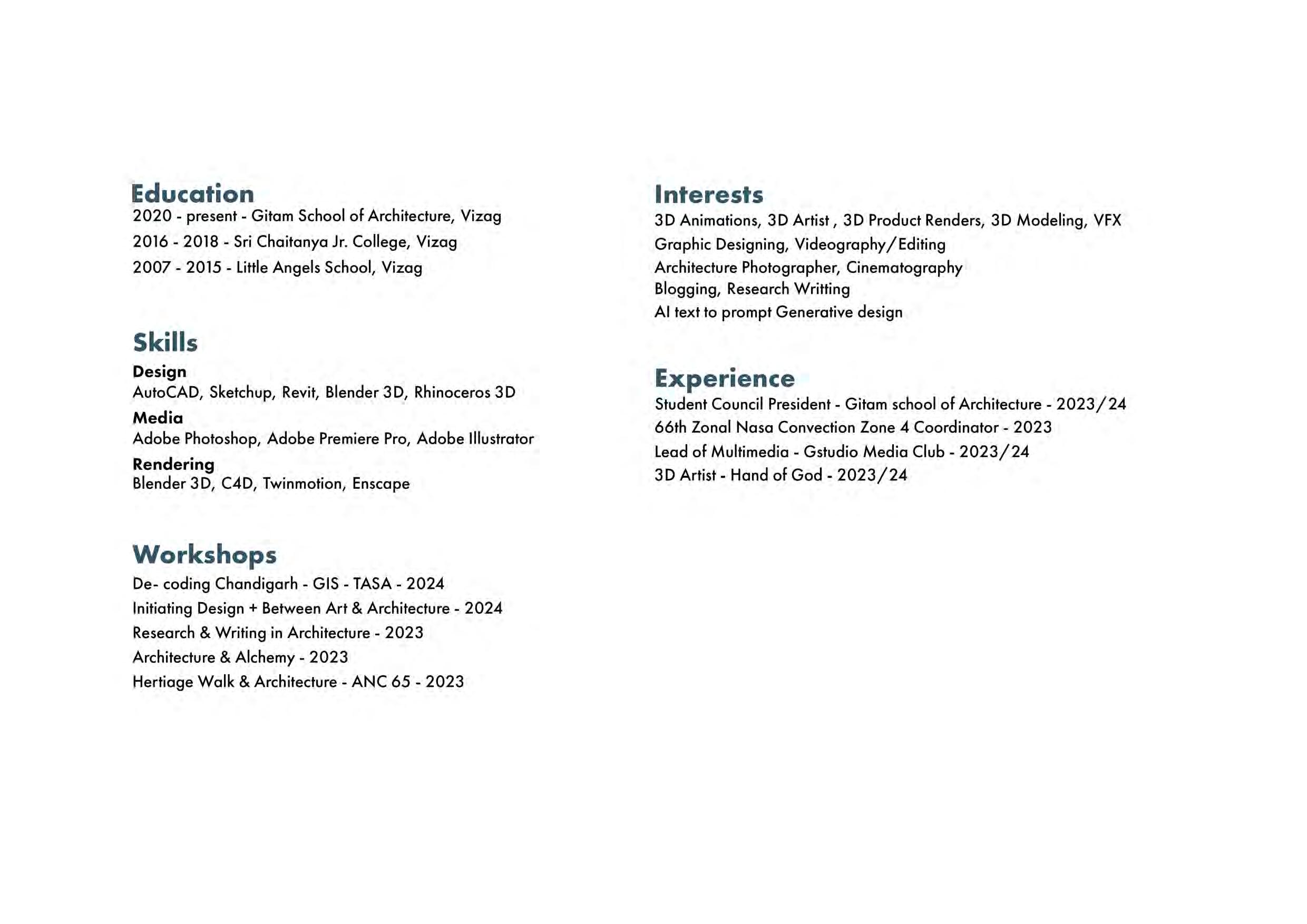 Education
2020 - present - Gitam School of Architecture, Vizag
2016 - 2018 - Sri Chaitanya Jr. College, Vizag
2007 - 2015 - Little Angels School, Vizag

Skills
Design
AutoCAD, Sketchup, Revit, Blender 3D, Rhinoceros 3D
Media
Adobe Photoshop, Adobe Premiere Pro, Adobe Illustrator
Rendering
Blender 3D, C4D, Twinmotion, Enscape

Workshops
De- coding Chandigarh - GIS - TASA - 2024
Initiating Design + Between Art & Architecture - 2024
Research & Writing in Architecture - 2023
Architecture & Alchemy - 2023
Hertiage Walk & Architecture - ANC 65 - 2023

Interests
3D Animations, 3D Artist , 3D Product Renders, 3D Modeling, VFX
Graphic Designing, Videography/Editing
Architecture Photographer, Cinematography
Blogging, Research Writting
AI text to prompt Generative design

Experience
Student Council President - Gitam school of Architecture - 2023/24
66th Zonal Nasa Convection Zone 4 Coordinator - 2023
Lead of Multimedia - Gstudio Media Club - 2023/24
3D Artist - Hand of God - 2023/24